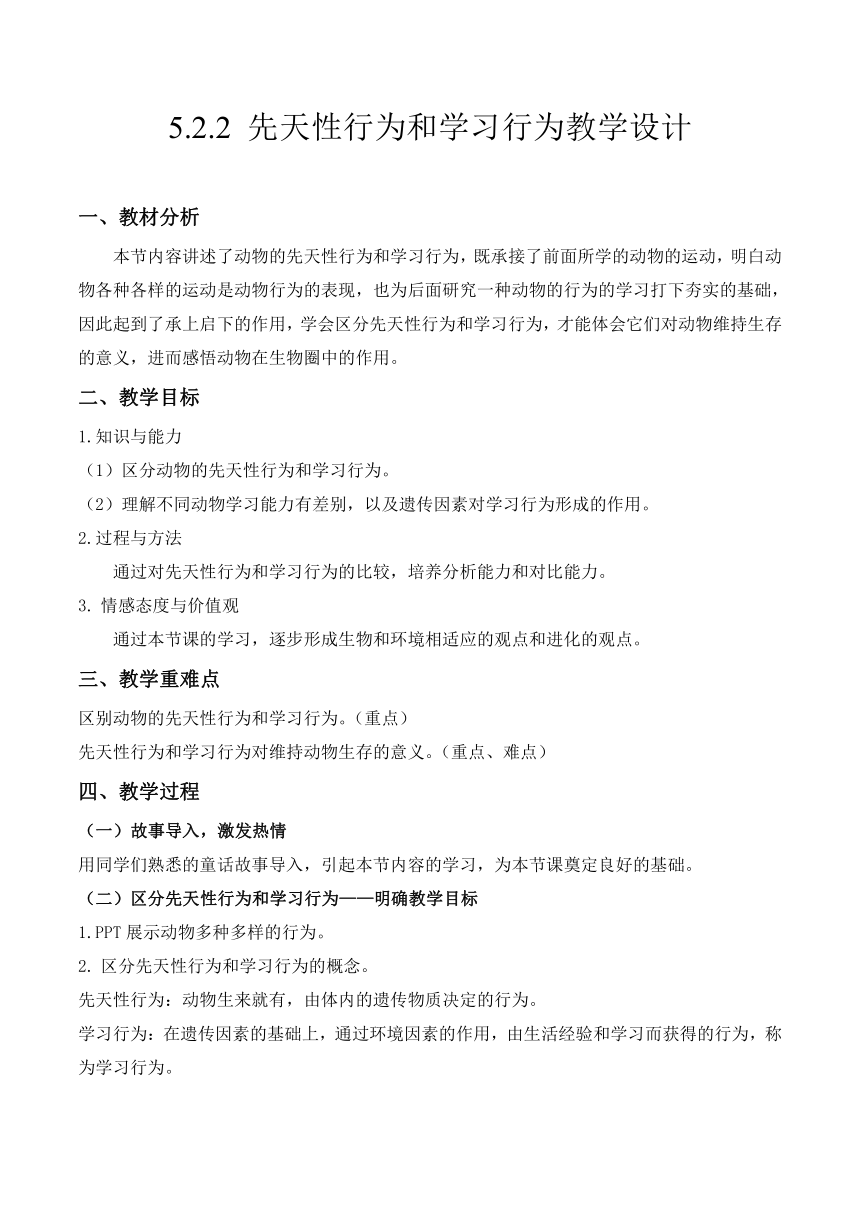 5.2.2 先天性行为和学习行为教学设计

一、教材分析

本节内容讲述了动物的先天性行为和学习行为，既承接了前面所学的动物的运动，明白动物各种各样的运动是动物行为的表现，也为后面研究一种动物的行为的学习打下夯实的基础，因此起到了承上启下的作用，学会区分先天性行为和学习行为，才能体会它们对动物维持生存的意义，进而感悟动物在生物圈中的作用。

二、教学目标

1.知识与能力

（1）区分动物的先天性行为和学习行为。

（2）理解不同动物学习能力有差别，以及遗传因素对学习行为形成的作用。

2.过程与方法

通过对先天性行为和学习行为的比较，培养分析能力和对比能力。

3. 情感态度与价值观

通过本节课的学习，逐步形成生物和环境相适应的观点和进化的观点。

三、教学重难点

区别动物的先天性行为和学习行为。（重点）

先天性行为和学习行为对维持动物生存的意义。（重点、难点）

四、教学过程

（一）故事导入，激发热情

用同学们熟悉的童话故事导入，引起本节内容的学习，为本节课奠定良好的基础。

（二）区分先天性行为和学习行为——明确教学目标

1.PPT 展示动物多种多样的行为。

2. 区分先天性行为和学习行为的概念。

先天性行为：动物生来就有，由体内的遗传物质决定的行为。

学习行为：在遗传因素的基础上，通过环境因素的作用，由生活经验和学习而获得的行为，称为学习行为。